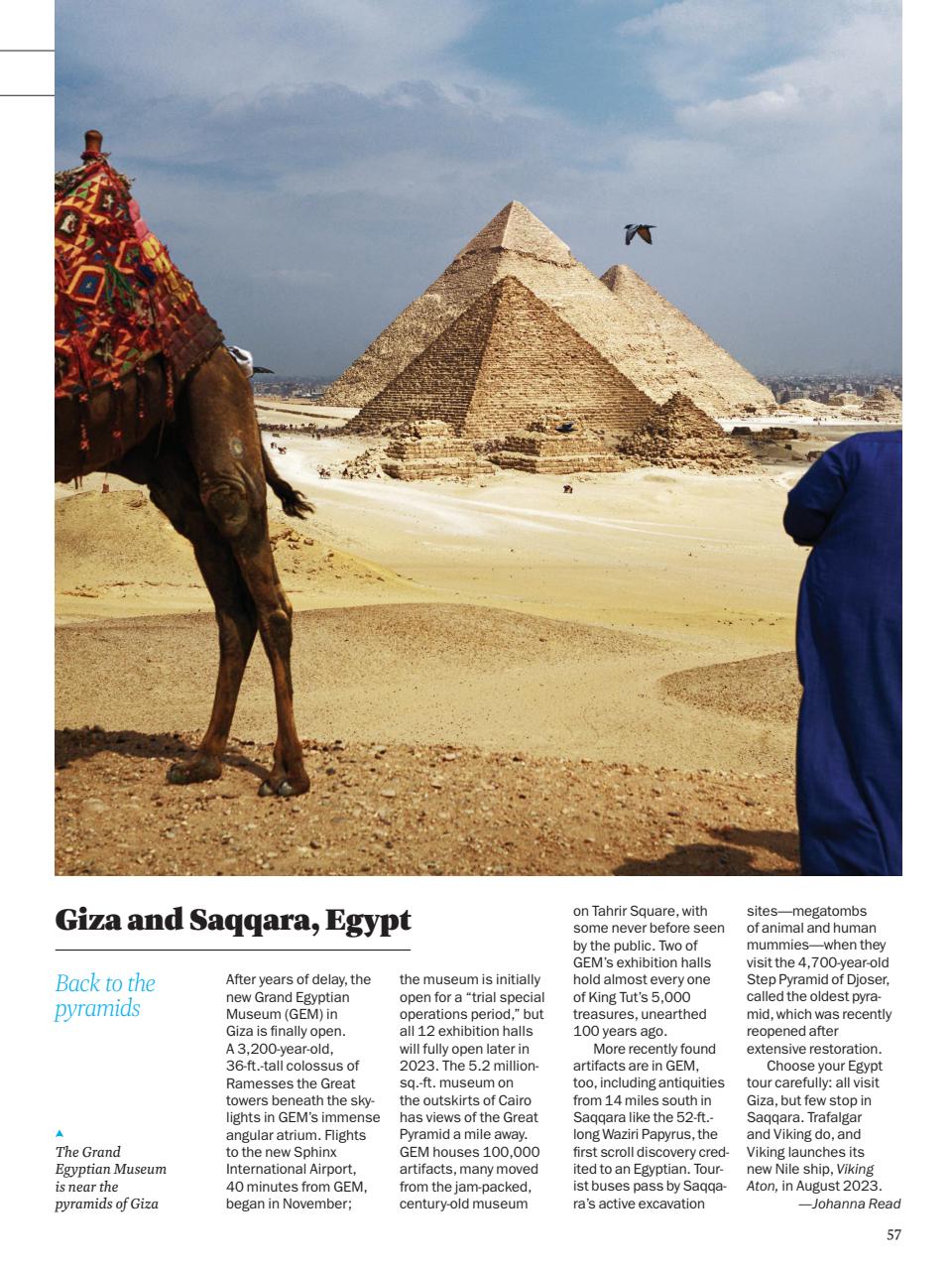 Giza and Saqqara, Egypt

Back to the pyramids

▲
The Grand Egyptian Museum is near the pyramids of Giza

After years of delay, the new Grand Egyptian Museum (GEM) in Giza is finally open. A 3,200-year-old, 36-ft.-tall colossus of Ramesses the Great towers beneath the skylights in GEM's immense angular atrium. Flights to the new Sphinx International Airport, 40 minutes from GEM, began in November; the museum is initially open for a "trial special operations period," but all 12 exhibition halls will fully open later in 2023. The 5.2 million-sq.-ft. museum on the outskirts of Cairo has views of the Great Pyramid a mile away. GEM houses 100,000 artifacts, many moved from the jam-packed, century-old museum on Tahrir Square, with some never before seen by the public. Two of GEM's exhibition halls hold almost every one of King Tut's 5,000 treasures, unearthed 100 years ago.

More recently found artifacts are in GEM, too, including antiquities from 14 miles south in Saqqara like the 52-ft.-long Waziri Papyrus, the first scroll discovery credited to an Egyptian. Tourist buses pass by Saqqara's active excavation sites—megatombs of animal and human mummies—when they visit the 4,700-year-old Step Pyramid of Djoser, called the oldest pyramid, which was recently reopened after extensive restoration.

Choose your Egypt tour carefully: all visit Giza, but few stop in Saqqara. Trafalgar and Viking do, and Viking launches its new Nile ship, Viking Aton, in August 2023.
—Johanna Read

57